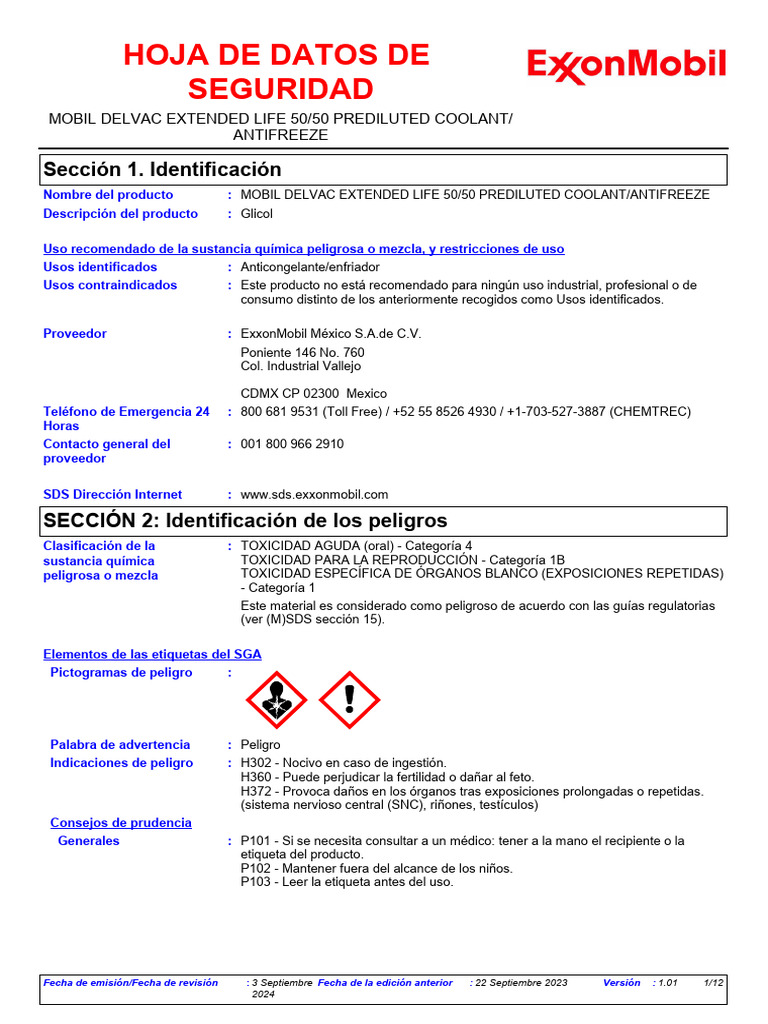 HOJA DE DATOS DE SEGURIDAD

ExxonMobil

MOBIL DELVAC EXTENDED LIFE 50/50 PREDILUTED COOLANT/ ANTIFREEZE

Sección 1. Identificación

Nombre del producto : MOBIL DELVAC EXTENDED LIFE 50/50 PREDILUTED COOLANT/ANTIFREEZE
Descripción del producto : Glicol

Uso recomendado de la sustancia química peligrosa o mezcla, y restricciones de uso
Usos identificados : Anticongelante/enfriador
Usos contraindicados : Este producto no está recomendado para ningún uso industrial, profesional o de consumo distinto de los anteriormente recogidos como Usos identificados.

Proveedor : ExxonMobil México S.A.de C.V.
Poniente 146 No. 760
Col. Industrial Vallejo

CDMX CP 02300 Mexico
Teléfono de Emergencia 24 Horas : 800 681 9531 (Toll Free) / +52 55 8526 4930 / +1-703-527-3887 (CHEMTREC)
Contacto general del proveedor : 001 800 966 2910

SDS Dirección Internet : www.sds.exxonmobil.com

SECCIÓN 2: Identificación de los peligros

Clasificación de la sustancia química peligrosa o mezcla : TOXICIDAD AGUDA (oral) - Categoría 4
TOXICIDAD PARA LA REPRODUCCIÓN - Categoría 1B
TOXICIDAD ESPECÍFICA DE ÓRGANOS BLANCO (EXPOSICIONES REPETIDAS) - Categoría 1
Este material es considerado como peligroso de acuerdo con las guías regulatorias (ver (M)SDS sección 15).

Elementos de las etiquetas del SGA
Pictogramas de peligro :

Palabra de advertencia : Peligro
Indicaciones de peligro : H302 - Nocivo en caso de ingestión.
H360 - Puede perjudicar la fertilidad o dañar al feto.
H372 - Provoca daños en los órganos tras exposiciones prolongadas o repetidas. (sistema nervioso central (SNC), riñones, testículos)
Consejos de prudencia
Generales : P101 - Si se necesita consultar a un médico: tener a la mano el recipiente o la etiqueta del producto.
P102 - Mantener fuera del alcance de los niños.
P103 - Leer la etiqueta antes del uso.

Fecha de emisión/Fecha de revisión : 3 Septiembre 2024 Fecha de la edición anterior : 22 Septiembre 2023 Versión : 1.01 1/12